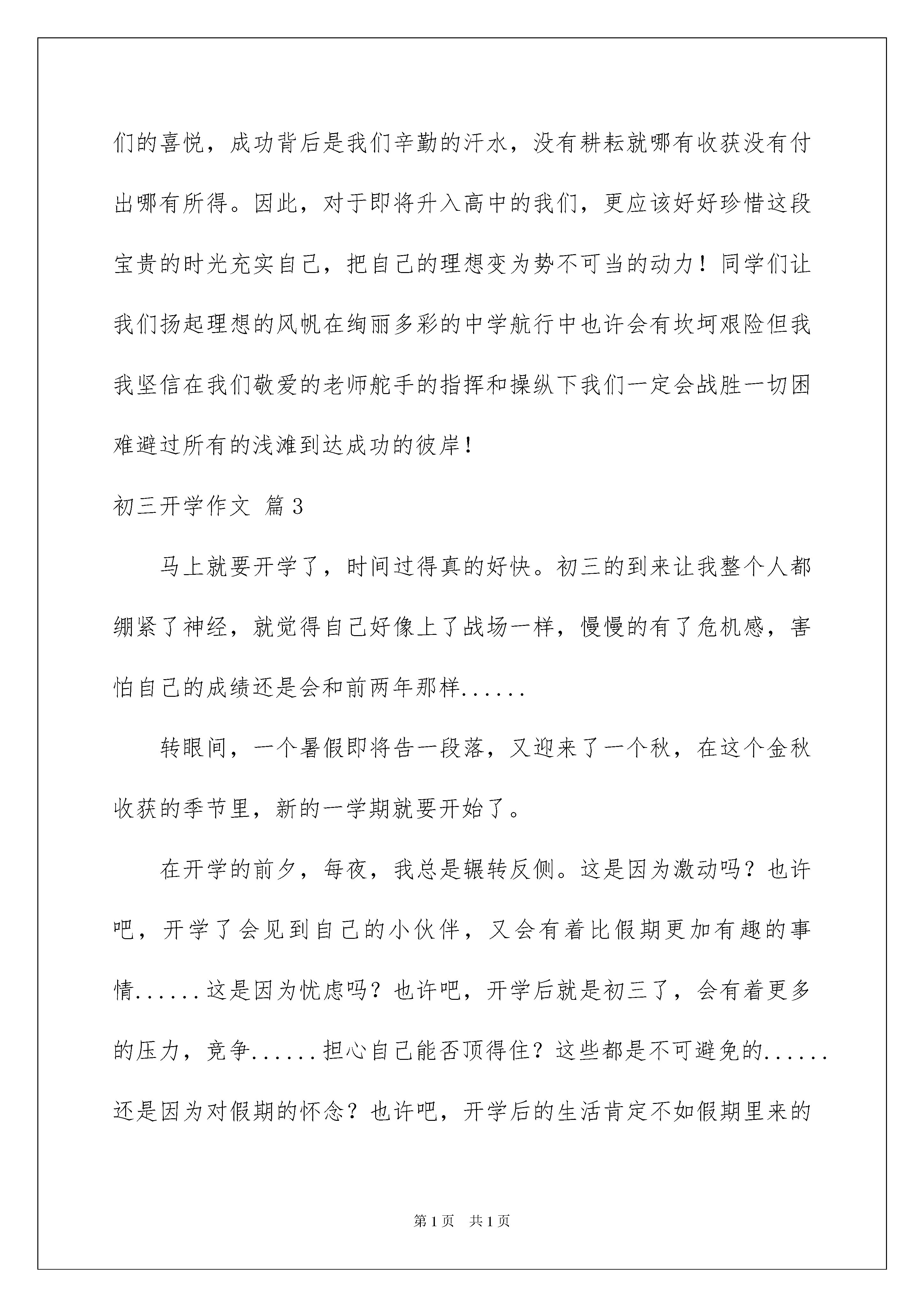 们的喜悦，成功背后是我们辛勤的汗水，没有耕耘就哪有收获没有付出哪有所得。因此，对于即将升入高中的我们，更应该好好珍惜这段宝贵的时光充实自己，把自己的理想变为势不可当的动力！同学们让我们扬起理想的风帆在绚丽多彩的中学航行中也许会有坎坷艰险但我我坚信在我们敬爱的老师舵手的指挥和操纵下我们一定会战胜一切困难避过所有的浅滩到达成功的彼岸！

初三开学作文 篇3

马上就要开学了，时间过得真的好快。初三的到来让我整个人都绷紧了神经，就觉得自己好像上了战场一样，慢慢的有了危机感，害怕自己的成绩还是会和前两年那样......

转眼间，一个暑假即将告一段落，又迎来了一个秋，在这个金秋收获的季节里，新的一学期就要开始了。

在开学的前夕，每夜，我总是辗转反侧。这是因为激动吗？也许吧，开学了会见到自己的小伙伴，又会有着比假期更加有趣的事情......这是因为忧虑吗？也许吧，开学后就是初三了，会有着更多的压力，竞争......担心自己能否顶得住？这些都是不可避免的......还是因为对假期的怀念？也许吧，开学后的生活肯定不如假期里来的

第1页 共1页